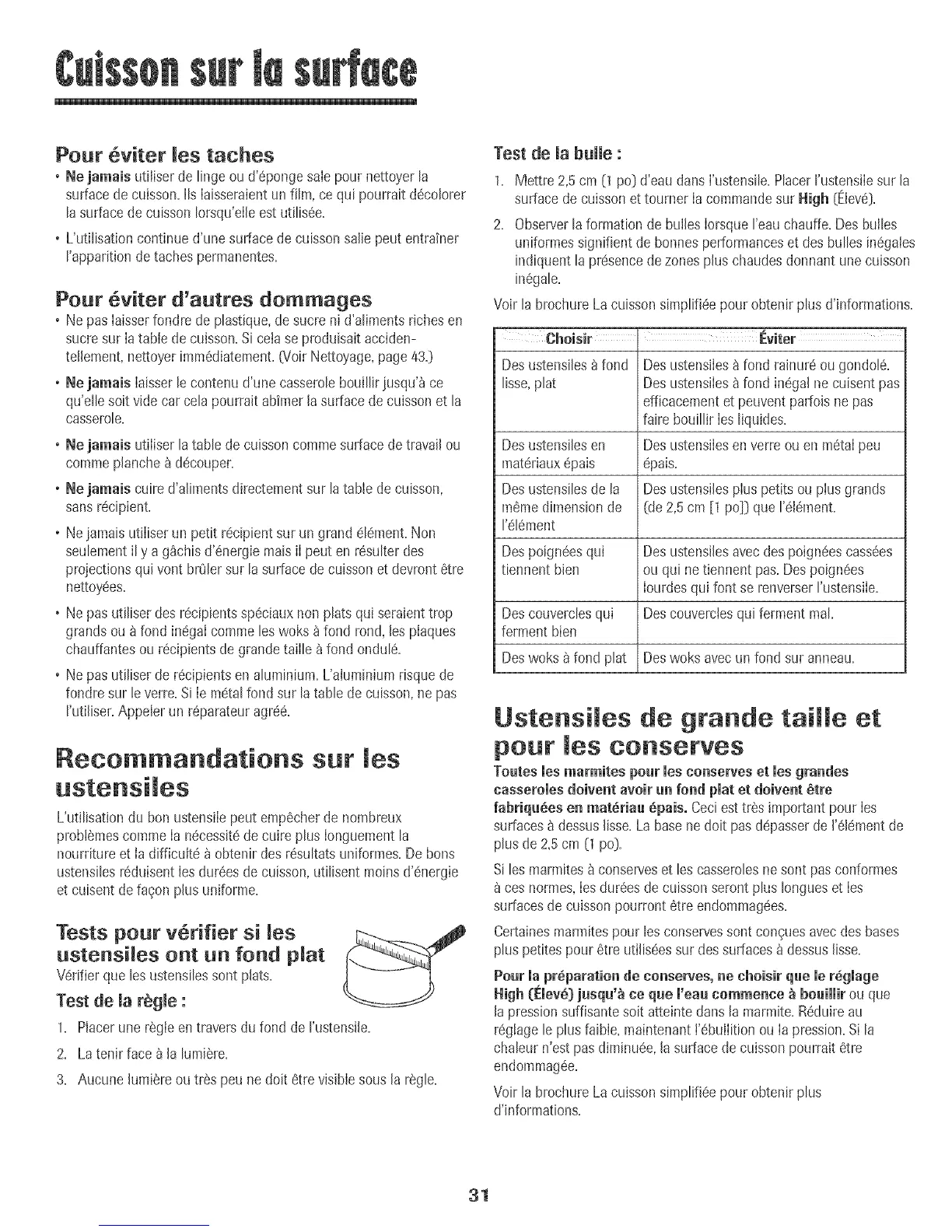 Cuisson sur la surface

Pour éviter les taches

• Ne jamais utiliser de linge ou d'éponge sale pour nettoyer la surface de cuisson. Ils laisseraient un film, ce qui pourrait décolorer la surface de cuisson lorsqu'elle est utilisée.

• L'utilisation continue d'une surface de cuisson salie peut entraîner l'apparition de taches permanentes.

Pour éviter d'autres dommages

• Ne pas laisser fondre de plastique, de sucre ni d'aliments riches en sucre sur la table de cuisson. Si cela se produisait accidentellement, nettoyer immédiatement. (Voir Nettoyage, page 43.)

• Ne jamais laisser le contenu d'une casserole bouillir jusqu'à ce qu'elle soit vide car cela pourrait abîmer la surface de cuisson et la casserole.

• Ne jamais utiliser la table de cuisson comme surface de travail ou comme planche à découper.

• Ne jamais cuire d'aliments directement sur la table de cuisson, sans récipient.

• Ne jamais utiliser un petit récipient sur un grand élément. Non seulement il y a gâchis d'énergie mais il peut en résulter des projections qui vont brûler sur la surface de cuisson et devront être nettoyées.

• Ne pas utiliser des récipients spéciaux non plats qui seraient trop grands ou à fond inégal comme les woks à fond rond, les plaques chauffantes ou récipients de grande taille à fond ondulé.

• Ne pas utiliser de récipients en aluminium. L'aluminium risque de fondre sur le verre. Si le métal fond sur la table de cuisson, ne pas l'utiliser. Appeler un réparateur agréé.

Recommandations sur les ustensiles

L'utilisation du bon ustensile peut empêcher de nombreux problèmes comme la nécessité de cuire plus longuement la nourriture et la difficulté à obtenir des résultats uniformes. De bons ustensiles réduisent les durées de cuisson, utilisent moins d'énergie et cuisent de façon plus uniforme.

Tests pour vérifier si les ustensiles ont un fond plat

Vérifier que les ustensiles sont plats.

Test de la règle :

1. Placer une règle en travers du fond de l'ustensile.
2. La tenir face à la lumière.
3. Aucune lumière ou très peu ne doit être visible sous la règle.

Test de la bulle :

1. Mettre 2,5 cm (1 po) d'eau dans l'ustensile. Placer l'ustensile sur la surface de cuisson et tourner la commande sur High (Élevé).
2. Observer la formation de bulles lorsque l'eau chauffe. Des bulles uniformes signifient de bonnes performances et des bulles inégales indiquent la présence de zones plus chaudes donnant une cuisson inégale.

Voir la brochure La cuisson simplifiée pour obtenir plus d'informations.

| Choisir | Éviter |
|---|---|
| Des ustensiles à fond lisse, plat | Des ustensiles à fond rainuré ou gondolé. Des ustensiles à fond inégal ne cuisent pas efficacement et peuvent parfois ne pas faire bouillir les liquides. |
| Des ustensiles en matériaux épais | Des ustensiles en verre ou en métal peu épais. |
| Des ustensiles de la même dimension de l'élément | Des ustensiles plus petits ou plus grands (de 2,5 cm [1 po]) que l'élément. |
| Des poignées qui tiennent bien | Des ustensiles avec des poignées cassées ou qui ne tiennent pas. Des poignées lourdes qui font se renverser l'ustensile. |
| Des couvercles qui ferment bien | Des couvercles qui ferment mal. |
| Des woks à fond plat | Des woks avec un fond sur anneau. |

Ustensiles de grande taille et pour les conserves

Toutes les marmites pour les conserves et les grandes casseroles doivent avoir un fond plat et doivent être fabriquées en matériau épais. Ceci est très important pour les surfaces à dessus lisse. La base ne doit pas dépasser de l'élément de plus de 2,5 cm (1 po).

Si les marmites à conserves et les casseroles ne sont pas conformes à ces normes, les durées de cuisson seront plus longues et les surfaces de cuisson pourront être endommagées.

Certaines marmites pour les conserves sont conçues avec des bases plus petites pour être utilisées sur des surfaces à dessus lisse.

Pour la préparation de conserves, ne choisir que le réglage High (Élevé) jusqu'à ce que l'eau commence à bouillir ou que la pression suffisante soit atteinte dans la marmite. Réduire au réglage le plus faible, maintenant l'ébullition ou la pression. Si la chaleur n'est pas diminuée, la surface de cuisson pourrait être endommagée.

Voir la brochure La cuisson simplifiée pour obtenir plus d'informations.

31